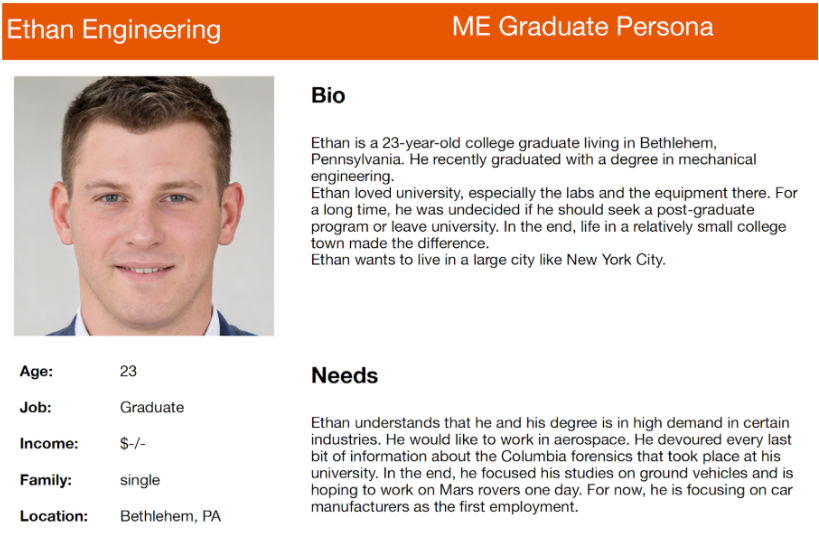 Ethan Engineering

ME Graduate Persona

Age: 23

Job: Graduate

Income: $-/-

Family: single

Location: Bethlehem, PA

Bio

Ethan is a 23-year-old college graduate living in Bethlehem, Pennsylvania. He recently graduated with a degree in mechanical engineering.
Ethan loved university, especially the labs and the equipment there. For a long time, he was undecided if he should seek a post-graduate program or leave university. In the end, life in a relatively small college town made the difference.
Ethan wants to live in a large city like New York City.

Needs

Ethan understands that he and his degree is in high demand in certain industries. He would like to work in aerospace. He devoured every last bit of information about the Columbia forensics that took place at his university. In the end, he focused his studies on ground vehicles and is hoping to work on Mars rovers one day. For now, he is focusing on car manufacturers as the first employment.